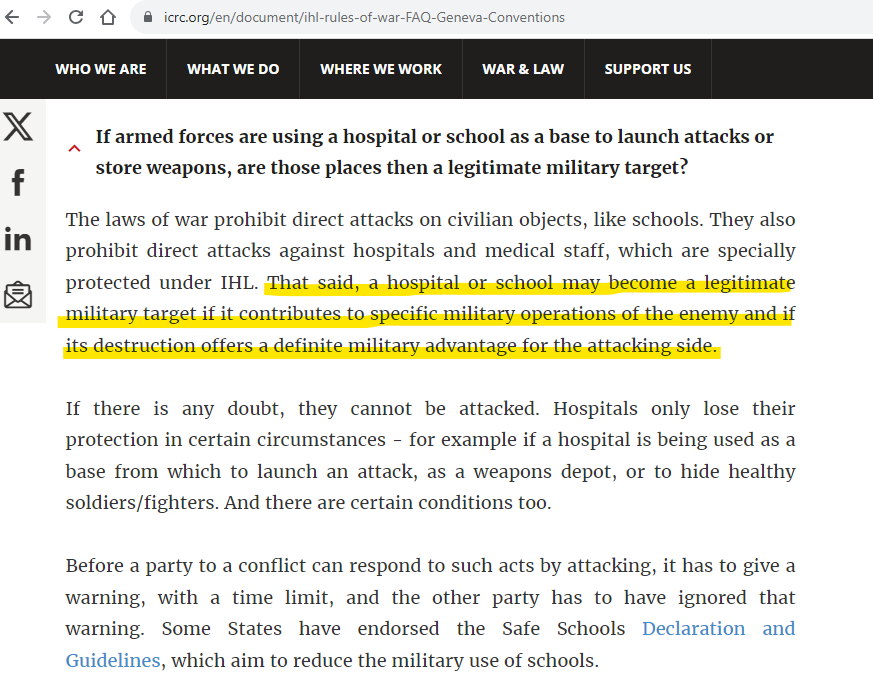 icrc.org/en/document/ihl-rules-of-war-FAQ-Geneva-Conventions

WHO WE ARE
WHAT WE DO
WHERE WE WORK
WAR & LAW
SUPPORT US

If armed forces are using a hospital or school as a base to launch attacks or store weapons, are those places then a legitimate military target?

The laws of war prohibit direct attacks on civilian objects, like schools. They also prohibit direct attacks against hospitals and medical staff, which are specially protected under IHL. That said, a hospital or school may become a legitimate military target if it contributes to specific military operations of the enemy and if its destruction offers a definite military advantage for the attacking side.

If there is any doubt, they cannot be attacked. Hospitals only lose their protection in certain circumstances - for example if a hospital is being used as a base from which to launch an attack, as a weapons depot, or to hide healthy soldiers/fighters. And there are certain conditions too.

Before a party to a conflict can respond to such acts by attacking, it has to give a warning, with a time limit, and the other party has to have ignored that warning. Some States have endorsed the Safe Schools Declaration and Guidelines, which aim to reduce the military use of schools.